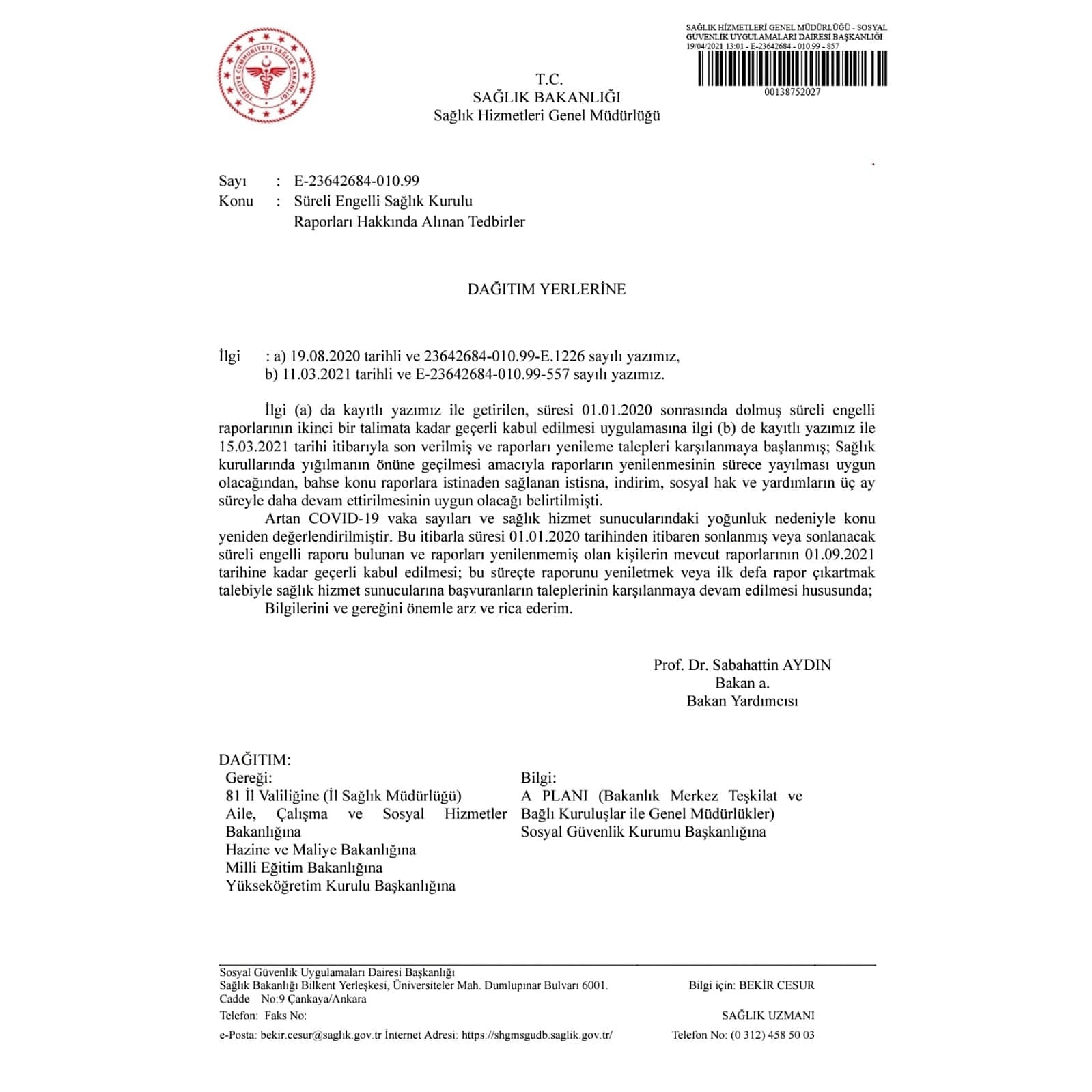 TÜRKİYE CUMHURİYETİ SAĞLIK BAKANLIĞI

SAĞLIK HİZMETLERİ GENEL MÜDÜRLÜĞÜ - SOSYAL GÜVENLİK UYGULAMALARI DAİRESİ BAŞKANLIĞI
19/04/2021 13:01 - E-23642684 - 010.99 - 857
00138752027

T.C.
SAĞLIK BAKANLIĞI
Sağlık Hizmetleri Genel Müdürlüğü

Sayı : E-23642684-010.99
Konu : Süreli Engelli Sağlık Kurulu Raporları Hakkında Alınan Tedbirler

DAĞITIM YERLERİNE

İlgi : a) 19.08.2020 tarihli ve 23642684-010.99-E.1226 sayılı yazımız,
b) 11.03.2021 tarihli ve E-23642684-010.99-557 sayılı yazımız.

İlgi (a) da kayıtlı yazımız ile getirilen, süresi 01.01.2020 sonrasında dolmuş süreli engelli raporlarının ikinci bir talimata kadar geçerli kabul edilmesi uygulamasına ilgi (b) de kayıtlı yazımız ile 15.03.2021 tarihi itibarıyla son verilmiş ve raporları yenileme talepleri karşılanmaya başlanmış; Sağlık kurullarında yığılmanın önüne geçilmesi amacıyla raporların yenilenmesinin sürece yayılması uygun olacağından, bahse konu raporlara istinaden sağlanan istisna, indirim, sosyal hak ve yardımların üç ay süreyle daha devam ettirilmesinin uygun olacağı belirtilmişti.
Artan COVID-19 vaka sayıları ve sağlık hizmet sunucularındaki yoğunluk nedeniyle konu yeniden değerlendirilmiştir. Bu itibarla süresi 01.01.2020 tarihinden itibaren sonlanmış veya sonlanacak süreli engelli raporu bulunan ve raporları yenilenmemiş olan kişilerin mevcut raporlarının 01.09.2021 tarihine kadar geçerli kabul edilmesi; bu süreçte raporunu yeniletmek veya ilk defa rapor çıkartmak talebiyle sağlık hizmet sunucularına başvuranların taleplerinin karşılanmaya devam edilmesi hususunda;
Bilgilerini ve gereğini önemle arz ve rica ederim.

Prof. Dr. Sabahattin AYDIN
Bakan a.
Bakan Yardımcısı

DAĞITIM:
Gereği:
81 İl Valiliğine (İl Sağlık Müdürlüğü)
Aile, Çalışma ve Sosyal Hizmetler Bakanlığına
Hazine ve Maliye Bakanlığına
Milli Eğitim Bakanlığına
Yükseköğretim Kurulu Başkanlığına

Bilgi:
A PLANI (Bakanlık Merkez Teşkilat ve Bağlı Kuruluşlar ile Genel Müdürlükler)
Sosyal Güvenlik Kurumu Başkanlığına

Sosyal Güvenlik Uygulamaları Dairesi Başkanlığı
Sağlık Bakanlığı Bilkent Yerleşkesi, Üniversiteler Mah. Dumlupınar Bulvarı 6001. Cadde No:9 Çankaya/Ankara
Telefon: Faks No:
e-Posta: bekir.cesur@saglik.gov.tr İnternet Adresi: https://shgmsgudb.saglik.gov.tr/

Bilgi için: BEKİR CESUR
SAĞLIK UZMANI
Telefon No: (0 312) 458 50 03